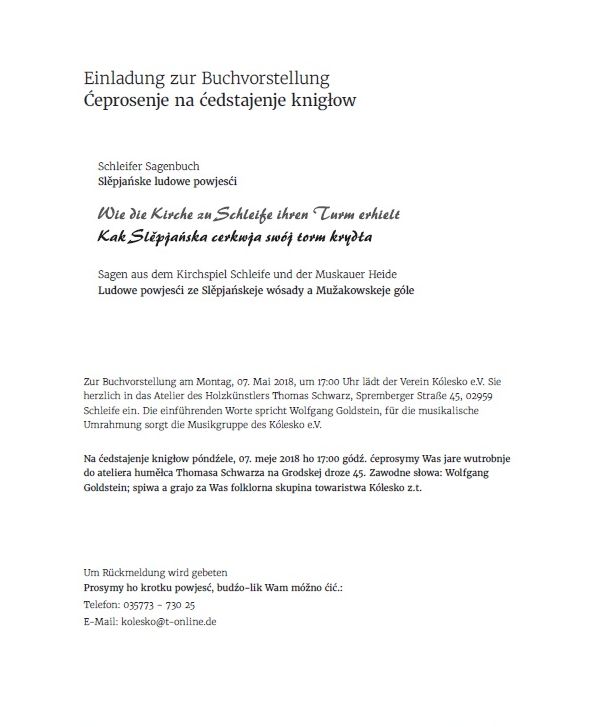 Einladung zur Buchvorstellung
Ćeprosenje na ćedstajenje knigłow

Schleifer Sagenbuch
Slěpjańske ludowe powjesći

Wie die Kirche zu Schleife ihren Turm erhielt
Kak Slěpjańska cerkwja swój torm krydła

Sagen aus dem Kirchspiel Schleife und der Muskauer Heide
Ludowe powjesći ze Slěpjańskeje wósady a Mužakowskeje góle

Zur Buchvorstellung am Montag, 07. Mai 2018, um 17:00 Uhr lädt der Verein Kólesko e.V. Sie herzlich in das Atelier des Holzkünstlers Thomas Schwarz, Spremberger Straße 45, 02959 Schleife ein. Die einführenden Worte spricht Wolfgang Goldstein, für die musikalische Umrahmung sorgt die Musikgruppe des Kólesko e.V.

Na ćedstajenje knigłow póndźele, 07. meje 2018 ho 17:00 gódź. ćeprosymy Was jare wutrobnje do ateliera humělca Thomasa Schwarza na Grodskej droze 45. Zawodne słowa: Wolfgang Goldstein; spiwa a grajo za Was folklorna skupina towaristwa Kólesko z.t.

Um Rückmeldung wird gebeten
Prosymy ho krotku powjesć, budźo-lik Wam móžno ćić.:
Telefon: 035773 – 730 25
E-Mail: kolesko@t-online.de